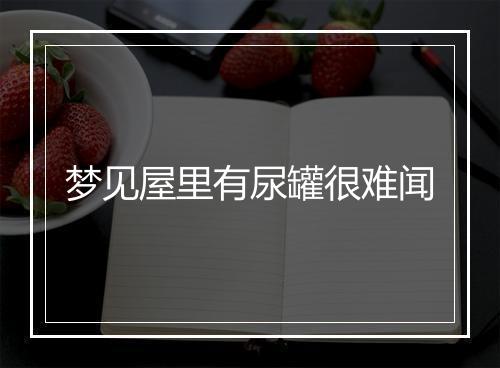 梦见屋里有尿罐很难闻